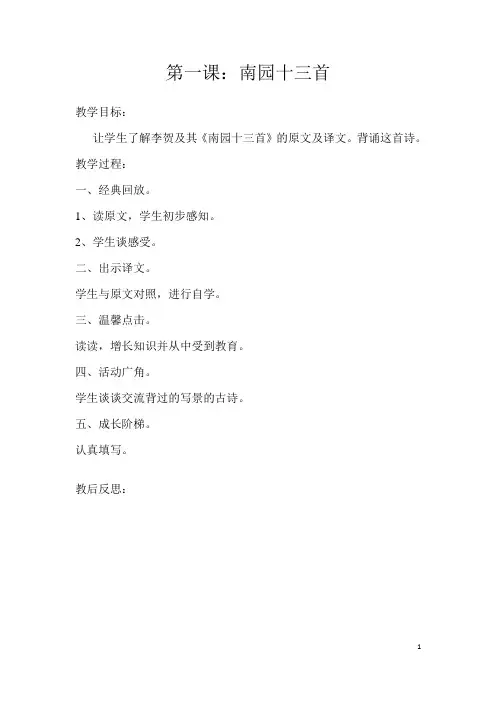 第一课：南园十三首

教学目标：

让学生了解李贺及其《南园十三首》的原文及译文。背诵这首诗。

教学过程：

一、经典回放。

1、读原文，学生初步感知。

2、学生谈感受。

二、出示译文。

学生与原文对照，进行自学。

三、温馨点击。

读读，增长知识并从中受到教育。

四、活动广角。

学生谈谈交流背过的写景的古诗。

五、成长阶梯。

认真填写。

教后反思：

1